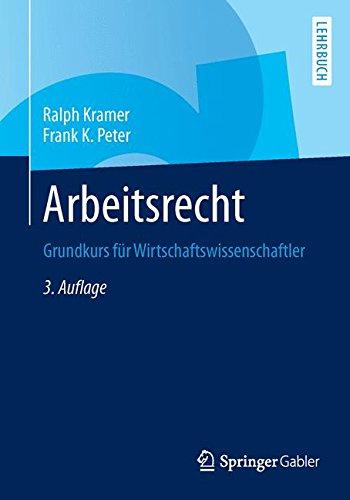 LEHRBUCH

Ralph Kramer
Frank K. Peter

Arbeitsrecht

Grundkurs für Wirtschaftswissenschaftler

3. Auflage

Springer Gabler